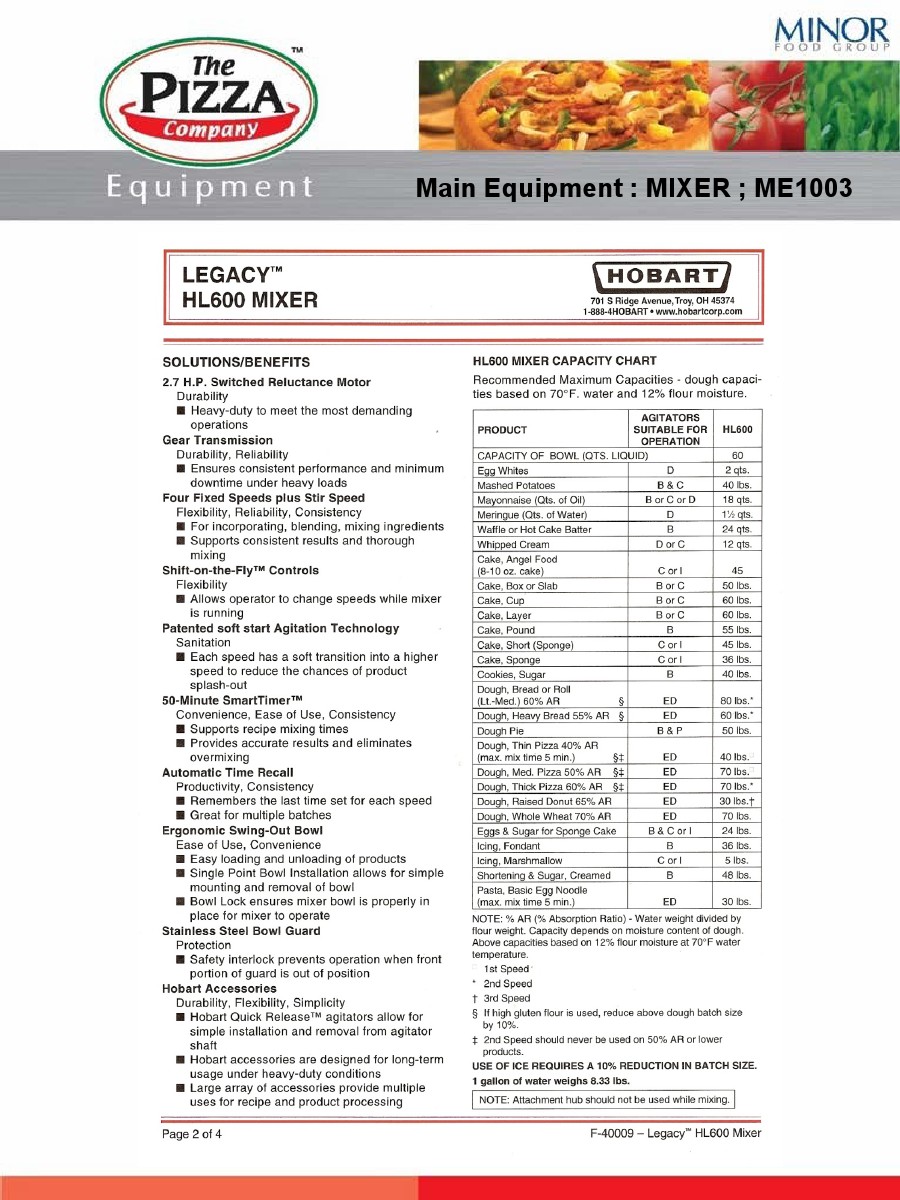 MINOR
FOOD GROUP

The PIZZA Company™

Equipment

Main Equipment : MIXER ; ME1003

LEGACY™
HL600 MIXER

HOBART
701 S Ridge Avenue, Troy, OH 45374
1-888-4HOBART • www.hobartcorp.com

SOLUTIONS/BENEFITS

2.7 H.P. Switched Reluctance Motor
Durability
■ Heavy-duty to meet the most demanding operations

Gear Transmission
Durability, Reliability
■ Ensures consistent performance and minimum downtime under heavy loads

Four Fixed Speeds plus Stir Speed
Flexibility, Reliability, Consistency
■ For incorporating, blending, mixing ingredients
■ Supports consistent results and thorough mixing

Shift-on-the-Fly™ Controls
Flexibility
■ Allows operator to change speeds while mixer is running

Patented soft start Agitation Technology
Sanitation
■ Each speed has a soft transition into a higher speed to reduce the chances of product splash-out

50-Minute SmartTimer™
Convenience, Ease of Use, Consistency
■ Supports recipe mixing times
■ Provides accurate results and eliminates overmixing

Automatic Time Recall
Productivity, Consistency
■ Remembers the last time set for each speed
■ Great for multiple batches

Ergonomic Swing-Out Bowl
Ease of Use, Convenience
■ Easy loading and unloading of products
■ Single Point Bowl Installation allows for simple mounting and removal of bowl
■ Bowl Lock ensures mixer bowl is properly in place for mixer to operate

Stainless Steel Bowl Guard
Protection
■ Safety interlock prevents operation when front portion of guard is out of position

Hobart Accessories
Durability, Flexibility, Simplicity
■ Hobart Quick Release™ agitators allow for simple installation and removal from agitator shaft
■ Hobart accessories are designed for long-term usage under heavy-duty conditions
■ Large array of accessories provide multiple uses for recipe and product processing

HL600 MIXER CAPACITY CHART

Recommended Maximum Capacities - dough capacities based on 70°F. water and 12% flour moisture.

| PRODUCT | AGITATORS SUITABLE FOR OPERATION | HL600 |
|---|---|---|
| CAPACITY OF BOWL (QTS. LIQUID) | | 60 |
| Egg Whites | D | 2 qts. |
| Mashed Potatoes | B & C | 40 lbs. |
| Mayonnaise (Qts. of Oil) | B or C or D | 18 qts. |
| Meringue (Qts. of Water) | D | 1½ qts. |
| Waffle or Hot Cake Batter | B | 24 qts. |
| Whipped Cream | D or C | 12 qts. |
| Cake, Angel Food (8-10 oz. cake) | C or I | 45 |
| Cake, Box or Slab | B or C | 50 lbs. |
| Cake, Cup | B or C | 60 lbs. |
| Cake, Layer | B or C | 60 lbs. |
| Cake, Pound | B | 55 lbs. |
| Cake, Short (Sponge) | C or I | 45 lbs. |
| Cake, Sponge | C or I | 36 lbs. |
| Cookies, Sugar | B | 40 lbs. |
| Dough, Bread or Roll (Lt.-Med.) 60% AR § | ED | 80 lbs.* |
| Dough, Heavy Bread 55% AR § | ED | 60 lbs.* |
| Dough Pie | B & P | 50 lbs. |
| Dough, Thin Pizza 40% AR (max. mix time 5 min.) §‡ | ED | 40 lbs. |
| Dough, Med. Pizza 50% AR §‡ | ED | 70 lbs. |
| Dough, Thick Pizza 60% AR §‡ | ED | 70 lbs.* |
| Dough, Raised Donut 65% AR | ED | 30 lbs.† |
| Dough, Whole Wheat 70% AR | ED | 70 lbs. |
| Eggs & Sugar for Sponge Cake | B & C or I | 24 lbs. |
| Icing, Fondant | B | 36 lbs. |
| Icing, Marshmallow | C or I | 5 lbs. |
| Shortening & Sugar, Creamed | B | 48 lbs. |
| Pasta, Basic Egg Noodle (max. mix time 5 min.) | ED | 30 lbs. |

NOTE: % AR (% Absorption Ratio) - Water weight divided by flour weight. Capacity depends on moisture content of dough. Above capacities based on 12% flour moisture at 70°F water temperature.
1st Speed
* 2nd Speed
† 3rd Speed
§ If high gluten flour is used, reduce above dough batch size by 10%.
‡ 2nd Speed should never be used on 50% AR or lower products.
USE OF ICE REQUIRES A 10% REDUCTION IN BATCH SIZE.
1 gallon of water weighs 8.33 lbs.

NOTE: Attachment hub should not be used while mixing.

Page 2 of 4

F-40009 – Legacy™ HL600 Mixer